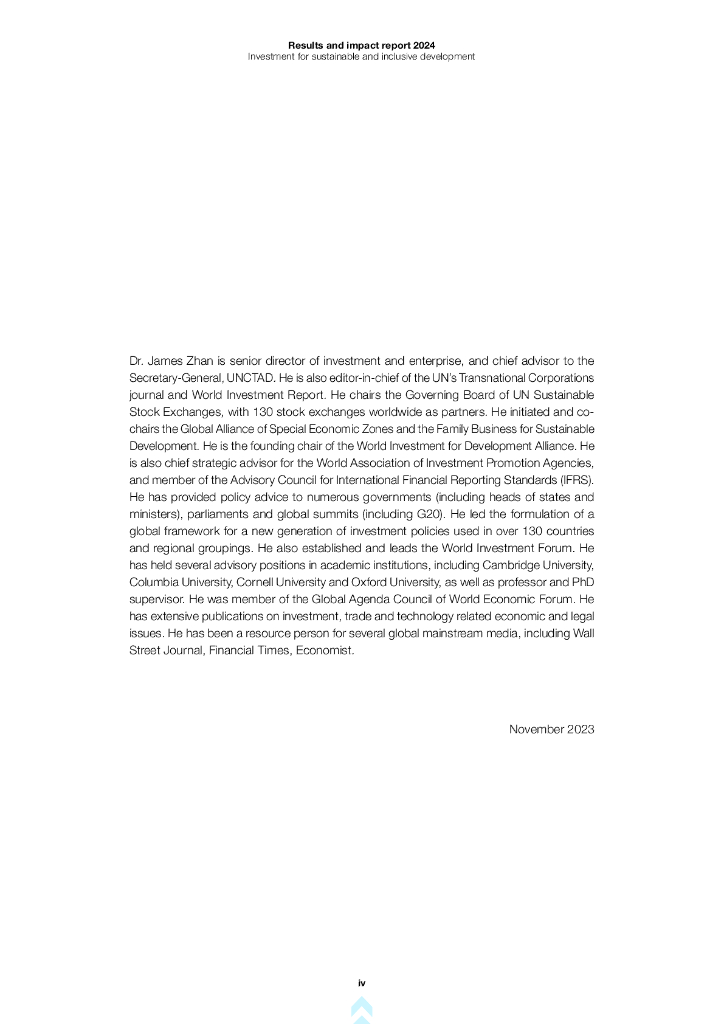 Results and impact report 2024
Investment for sustainable and inclusive development

Dr. James Zhan is senior director of investment and enterprise, and chief advisor to the Secretary-General, UNCTAD. He is also editor-in-chief of the UN's Transnational Corporations journal and World Investment Report. He chairs the Governing Board of UN Sustainable Stock Exchanges, with 130 stock exchanges worldwide as partners. He initiated and co-chairs the Global Alliance of Special Economic Zones and the Family Business for Sustainable Development. He is the founding chair of the World Investment for Development Alliance. He is also chief strategic advisor for the World Association of Investment Promotion Agencies, and member of the Advisory Council for International Financial Reporting Standards (IFRS). He has provided policy advice to numerous governments (including heads of states and ministers), parliaments and global summits (including G20). He led the formulation of a global framework for a new generation of investment policies used in over 130 countries and regional groupings. He also established and leads the World Investment Forum. He has held several advisory positions in academic institutions, including Cambridge University, Columbia University, Cornell University and Oxford University, as well as professor and PhD supervisor. He was member of the Global Agenda Council of World Economic Forum. He has extensive publications on investment, trade and technology related economic and legal issues. He has been a resource person for several global mainstream media, including Wall Street Journal, Financial Times, Economist.

November 2023

iv